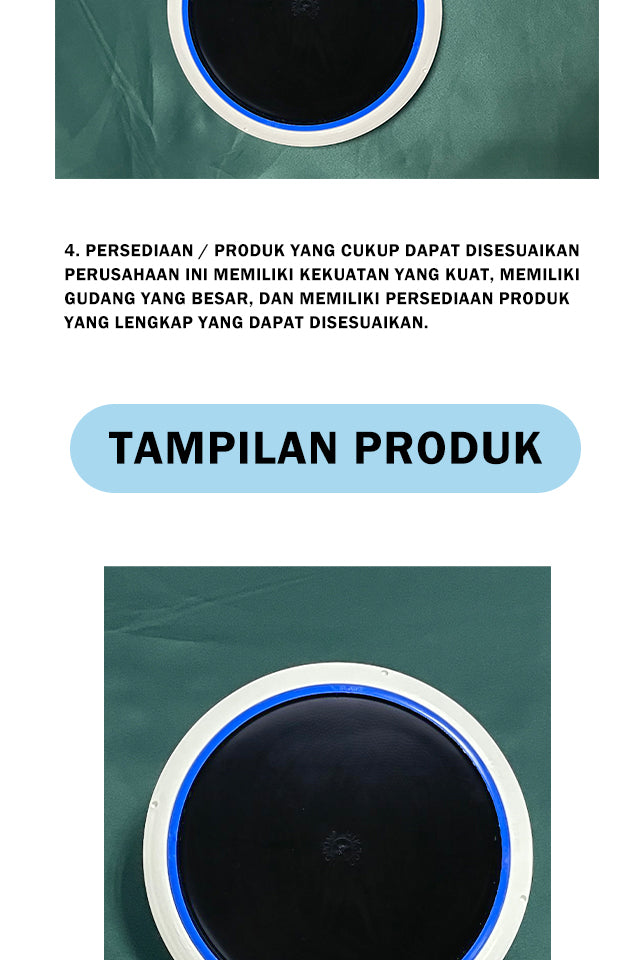 4. PERSEDIAAN / PRODUK YANG CUKUP DAPAT DISESUAIKAN

PERUSAHAAN INI MEMILIKI KEKUATAN YANG KUAT, MEMILIKI GUDANG YANG BESAR, DAN MEMILIKI PERSEDIAAN PRODUK YANG LENGKAP YANG DAPAT DISESUAIKAN.

TAMPILAN PRODUK